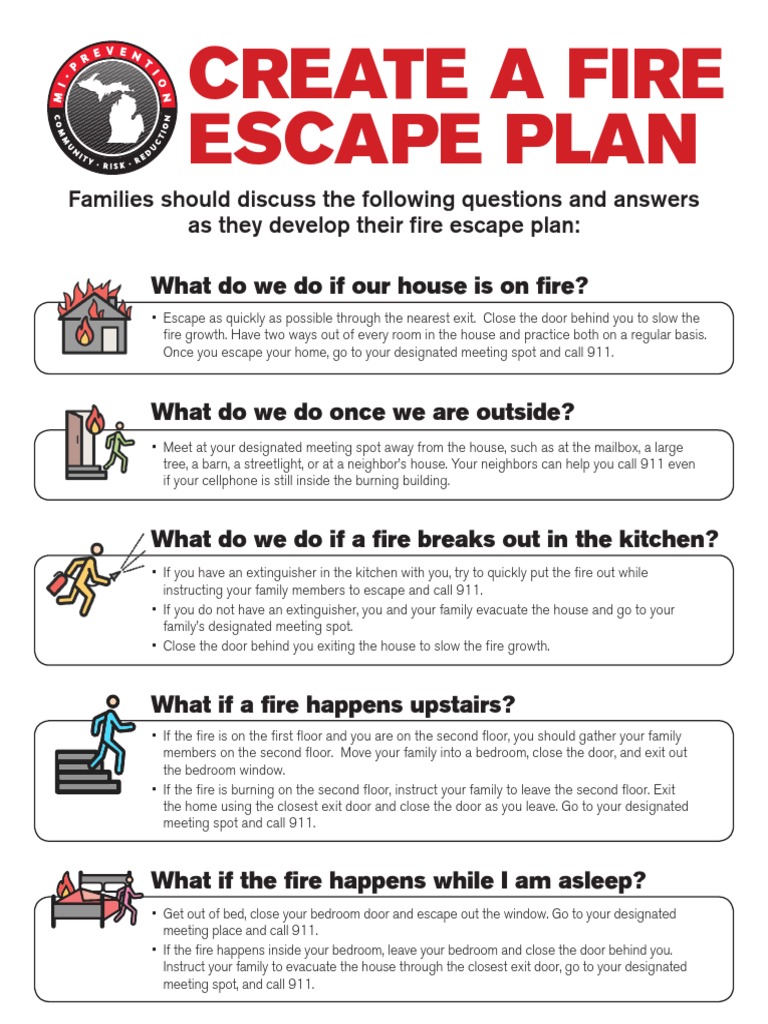 MI · PREVENTION
COMMUNITY · RISK · REDUCTION

CREATE A FIRE ESCAPE PLAN

Families should discuss the following questions and answers as they develop their fire escape plan:

What do we do if our house is on fire?

• Escape as quickly as possible through the nearest exit. Close the door behind you to slow the fire growth. Have two ways out of every room in the house and practice both on a regular basis. Once you escape your home, go to your designated meeting spot and call 911.

What do we do once we are outside?

• Meet at your designated meeting spot away from the house, such as at the mailbox, a large tree, a barn, a streetlight, or at a neighbor's house. Your neighbors can help you call 911 even if your cellphone is still inside the burning building.

What do we do if a fire breaks out in the kitchen?

• If you have an extinguisher in the kitchen with you, try to quickly put the fire out while instructing your family members to escape and call 911.
• If you do not have an extinguisher, you and your family evacuate the house and go to your family's designated meeting spot.
• Close the door behind you exiting the house to slow the fire growth.

What if a fire happens upstairs?

• If the fire is on the first floor and you are on the second floor, you should gather your family members on the second floor. Move your family into a bedroom, close the door, and exit out the bedroom window.
• If the fire is burning on the second floor, instruct your family to leave the second floor. Exit the home using the closest exit door and close the door as you leave. Go to your designated meeting spot and call 911.

What if the fire happens while I am asleep?

• Get out of bed, close your bedroom door and escape out the window. Go to your designated meeting place and call 911.
• If the fire happens inside your bedroom, leave your bedroom and close the door behind you. Instruct your family to evacuate the house through the closest exit door, go to your designated meeting spot, and call 911.